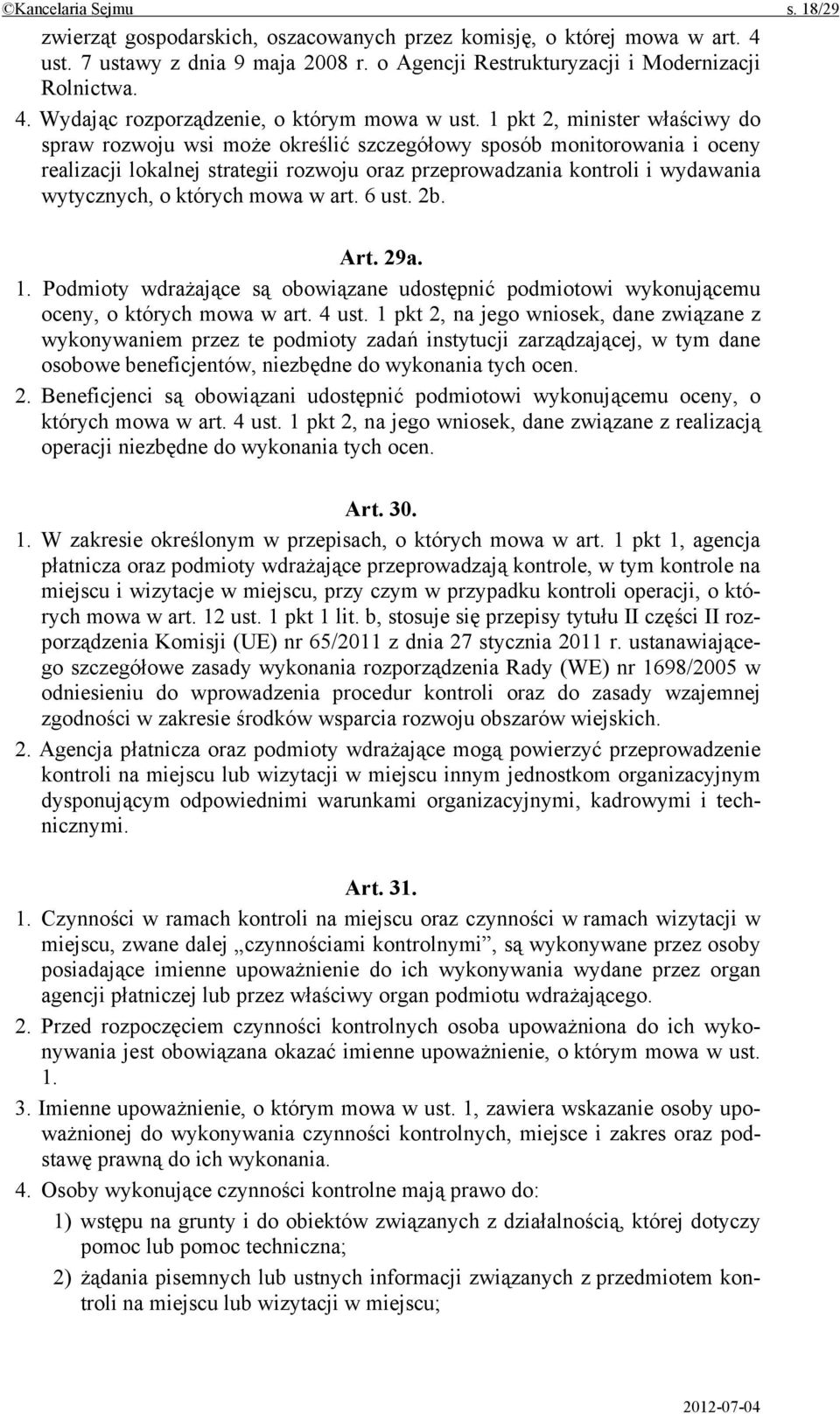 ©Kancelaria Sejmu s. 18/29

zwierząt gospodarskich, oszacowanych przez komisję, o której mowa w art. 4 ust. 7 ustawy z dnia 9 maja 2008 r. o Agencji Restrukturyzacji i Modernizacji Rolnictwa.

4. Wydając rozporządzenie, o którym mowa w ust. 1 pkt 2, minister właściwy do spraw rozwoju wsi może określić szczegółowy sposób monitorowania i oceny realizacji lokalnej strategii rozwoju oraz przeprowadzania kontroli i wydawania wytycznych, o których mowa w art. 6 ust. 2b.

Art. 29a.

1. Podmioty wdrażające są obowiązane udostępnić podmiotowi wykonującemu oceny, o których mowa w art. 4 ust. 1 pkt 2, na jego wniosek, dane związane z wykonywaniem przez te podmioty zadań instytucji zarządzającej, w tym dane osobowe beneficjentów, niezbędne do wykonania tych ocen.

2. Beneficjenci są obowiązani udostępnić podmiotowi wykonującemu oceny, o których mowa w art. 4 ust. 1 pkt 2, na jego wniosek, dane związane z realizacją operacji niezbędne do wykonania tych ocen.

Art. 30.

1. W zakresie określonym w przepisach, o których mowa w art. 1 pkt 1, agencja płatnicza oraz podmioty wdrażające przeprowadzają kontrole, w tym kontrole na miejscu i wizytacje w miejscu, przy czym w przypadku kontroli operacji, o których mowa w art. 12 ust. 1 pkt 1 lit. b, stosuje się przepisy tytułu II części II rozporządzenia Komisji (UE) nr 65/2011 z dnia 27 stycznia 2011 r. ustanawiającego szczegółowe zasady wykonania rozporządzenia Rady (WE) nr 1698/2005 w odniesieniu do wprowadzenia procedur kontroli oraz do zasady wzajemnej zgodności w zakresie środków wsparcia rozwoju obszarów wiejskich.

2. Agencja płatnicza oraz podmioty wdrażające mogą powierzyć przeprowadzenie kontroli na miejscu lub wizytacji w miejscu innym jednostkom organizacyjnym dysponującym odpowiednimi warunkami organizacyjnymi, kadrowymi i technicznymi.

Art. 31.

1. Czynności w ramach kontroli na miejscu oraz czynności w ramach wizytacji w miejscu, zwane dalej „czynnościami kontrolnymi”, są wykonywane przez osoby posiadające imienne upoważnienie do ich wykonywania wydane przez organ agencji płatniczej lub przez właściwy organ podmiotu wdrażającego.

2. Przed rozpoczęciem czynności kontrolnych osoba upoważniona do ich wykonywania jest obowiązana okazać imienne upoważnienie, o którym mowa w ust. 1.

3. Imienne upoważnienie, o którym mowa w ust. 1, zawiera wskazanie osoby upoważnionej do wykonywania czynności kontrolnych, miejsce i zakres oraz podstawę prawną do ich wykonania.

4. Osoby wykonujące czynności kontrolne mają prawo do:

1) wstępu na grunty i do obiektów związanych z działalnością, której dotyczy pomoc lub pomoc techniczna;

2) żądania pisemnych lub ustnych informacji związanych z przedmiotem kontroli na miejscu lub wizytacji w miejscu;

2012-07-04